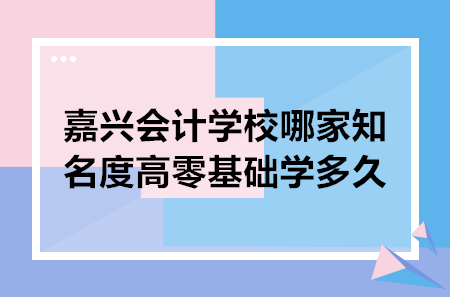 嘉兴会计学校哪家知名度高零基础学多久